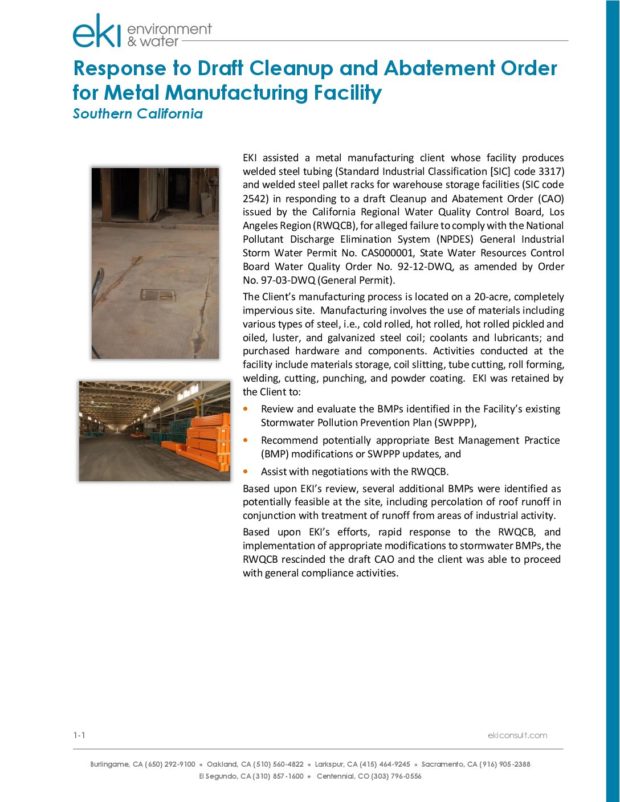 eki environment & water

Response to Draft Cleanup and Abatement Order for Metal Manufacturing Facility
Southern California

EKI assisted a metal manufacturing client whose facility produces welded steel tubing (Standard Industrial Classification [SIC] code 3317) and welded steel pallet racks for warehouse storage facilities (SIC code 2542) in responding to a draft Cleanup and Abatement Order (CAO) issued by the California Regional Water Quality Control Board, Los Angeles Region (RWQCB), for alleged failure to comply with the National Pollutant Discharge Elimination System (NPDES) General Industrial Storm Water Permit No. CAS000001, State Water Resources Control Board Water Quality Order No. 92-12-DWQ, as amended by Order No. 97-03-DWQ (General Permit).

The Client's manufacturing process is located on a 20-acre, completely impervious site. Manufacturing involves the use of materials including various types of steel, i.e., cold rolled, hot rolled, hot rolled pickled and oiled, luster, and galvanized steel coil; coolants and lubricants; and purchased hardware and components. Activities conducted at the facility include materials storage, coil slitting, tube cutting, roll forming, welding, cutting, punching, and powder coating. EKI was retained by the Client to:

• Review and evaluate the BMPs identified in the Facility's existing Stormwater Pollution Prevention Plan (SWPPP),
• Recommend potentially appropriate Best Management Practice (BMP) modifications or SWPPP updates, and
• Assist with negotiations with the RWQCB.

Based upon EKI's review, several additional BMPs were identified as potentially feasible at the site, including percolation of roof runoff in conjunction with treatment of runoff from areas of industrial activity.

Based upon EKI's efforts, rapid response to the RWQCB, and implementation of appropriate modifications to stormwater BMPs, the RWQCB rescinded the draft CAO and the client was able to proceed with general compliance activities.

1-1 ekiconsult.com

Burlingame, CA (650) 292-9100 • Oakland, CA (510) 560-4822 • Larkspur, CA (415) 464-9245 • Sacramento, CA (916) 905-2388
El Segundo, CA (310) 857-1600 • Centennial, CO (303) 796-0556